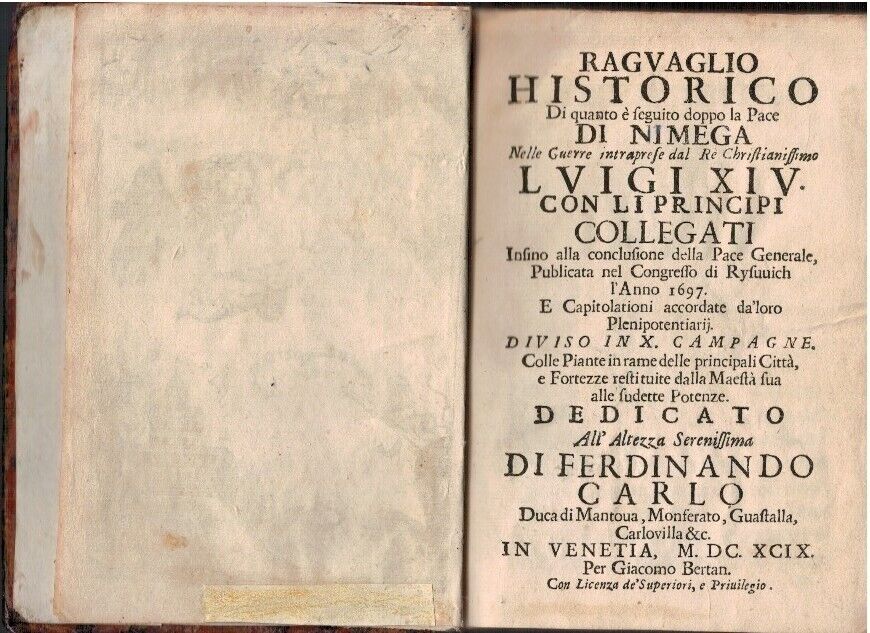 RAGVAGLIO
HISTORICO
Di quanto è ſeguito doppo la Pace
DI NIMEGA
Nelle Guerre intrapreſe dal Re Chriſtianiſſimo
LVIGI XIV.
CON LI PRINCIPI
COLLEGATI
Inſino alla concluſione della Pace Generale, Publicata nel Congreſſo di Ryſuuich l'Anno 1697.
E Capitolationi accordate da'loro Plenipotentiarij.
DIVISO IN X. CAMPAGNE.
Colle Piante in rame delle principali Città, e Fortezze reſtituite dalla Maeſtà ſua alle ſudette Potenze.
DEDICATO
All' Altezza Sereniſſima
DI FERDINANDO CARLO
Duca di Mantoua, Monferato, Guaſtalla, Carlovilla &c.
IN VENETIA, M. DC. XCIX.
Per Giacomo Bertan.
Con Licenza de'Superiori, e Priuilegio.